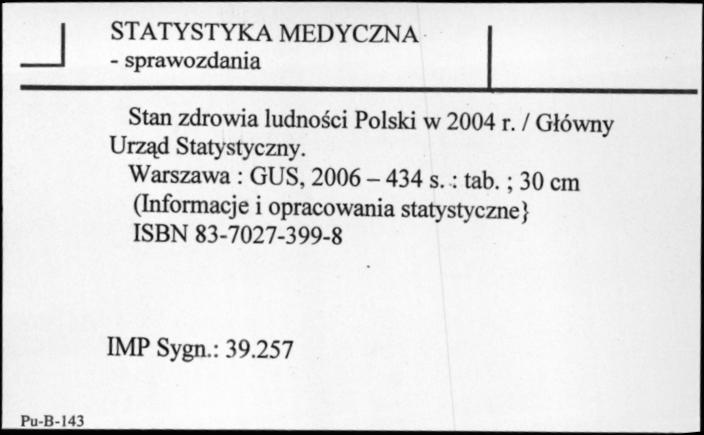 STATYSTYKA MEDYCZNA
- sprawozdania

Stan zdrowia ludności Polski w 2004 r. / Główny Urząd Statystyczny.
Warszawa : GUS, 2006 – 434 s. : tab. ; 30 cm
(Informacje i opracowania statystyczne}
ISBN 83-7027-399-8

IMP Sygn.: 39.257

Pu-B-143